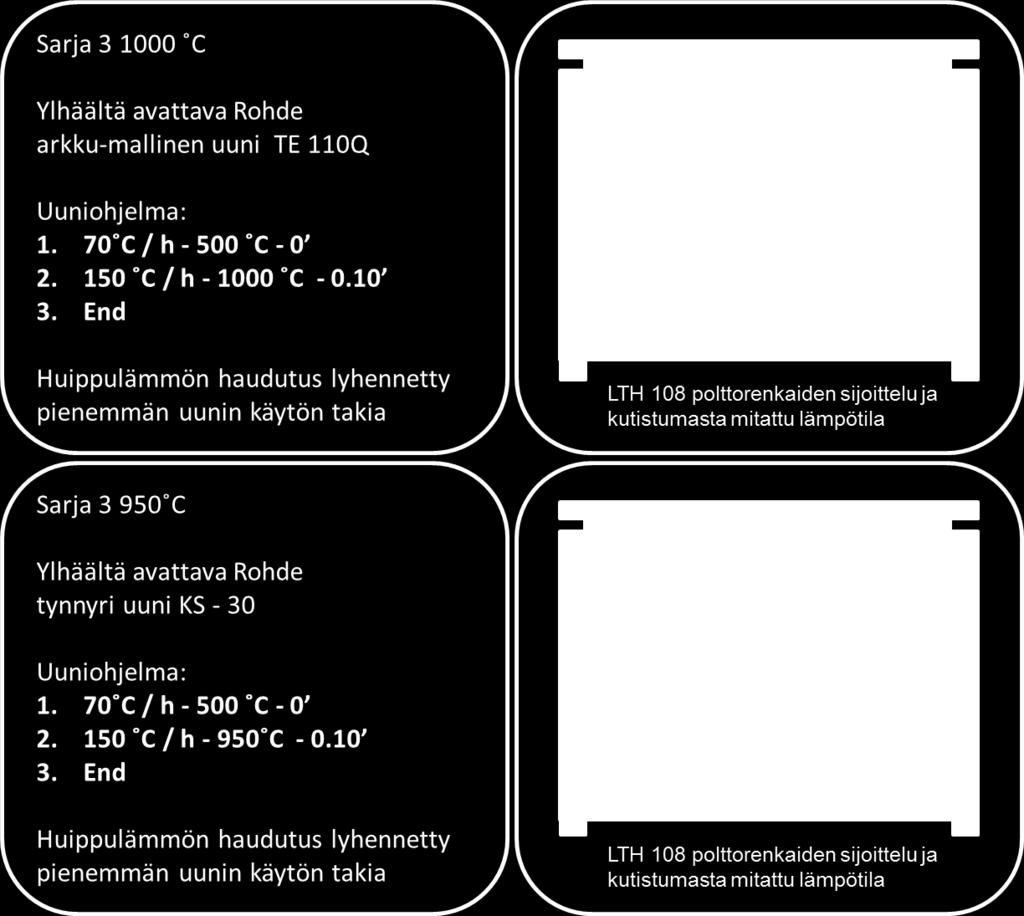 Sarja 3 1000 ˚C

Ylhäältä avattava Rohde arkku-mallinen uuni TE 110Q

Uuniohjelma:
1. 70˚C / h - 500 ˚C - 0’
2. 150 ˚C / h - 1000 ˚C - 0.10’
3. End

Huippulämmön haudutus lyhennetty pienemmän uunin käytön takia

LTH 108 polttorenkaiden sijoittelu ja kutistumasta mitattu lämpötila

Sarja 3 950˚C

Ylhäältä avattava Rohde tynnyri uuni KS - 30

Uuniohjelma:
1. 70˚C / h - 500 ˚C - 0’
2. 150 ˚C / h - 950˚C - 0.10’
3. End

Huippulämmön haudutus lyhennetty pienemmän uunin käytön takia

LTH 108 polttorenkaiden sijoittelu ja kutistumasta mitattu lämpötila